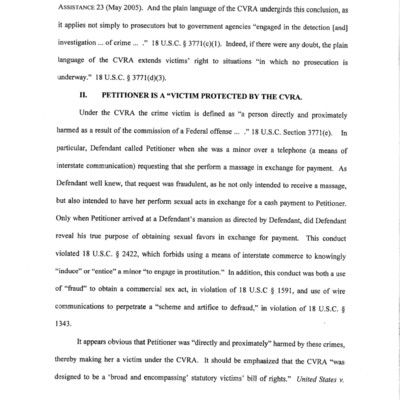 ASSISTANCE 23 (May 2005). And the plain language of the CVRA undergirds this conclusion, as it applies not simply to prosecutors but to government agencies "engaged in the detection [and] investigation ... of crime ... ." 18 U.S.C. § 3771(c)(1). Indeed, if there were any doubt, the plain language of the CVRA extends victims' right to situations "in which no prosecution is underway." 18 U.S.C. § 3771(d)(3).

II. PETITIONER IS A "VICTIM PROTECTED BY THE CVRA.

Under the CVRA the crime victim is defined as "a person directly and proximately harmed as a result of the commission of a Federal offense ... ." 18 U.S.C. Section 3771(e). In particular, Defendant called Petitioner when she was a minor over a telephone (a means of interstate communication) requesting that she perform a massage in exchange for payment. As Defendant well knew, that request was fraudulent, as he not only intended to receive a massage, but also intended to have her perform sexual acts in exchange for a cash payment to Petitioner. Only when Petitioner arrived at a Defendant's mansion as directed by Defendant, did Defendant reveal his true purpose of obtaining sexual favors in exchange for payment. This conduct violated 18 U.S.C. § 2422, which forbids using a means of interstate commerce to knowingly "induce" or "entice" a minor "to engage in prostitution." In addition, this conduct was both a use of "fraud" to obtain a commercial sex act, in violation of 18 U.S.C § 1591, and use of wire communications to perpetrate a "scheme and artifice to defraud," in violation of 18 U.S.C. § 1343.

It appears obvious that Petitioner was "directly and proximately" harmed by these crimes, thereby making her a victim under the CVRA. It should be emphasized that the CVRA "was designed to be a 'broad and encompassing' statutory victims' bill of rights." United States v.